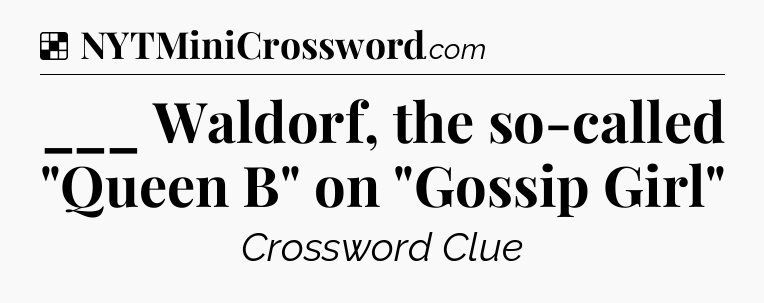 NYTMiniCrossword.com

___ Waldorf, the so-called "Queen B" on "Gossip Girl"

Crossword Clue